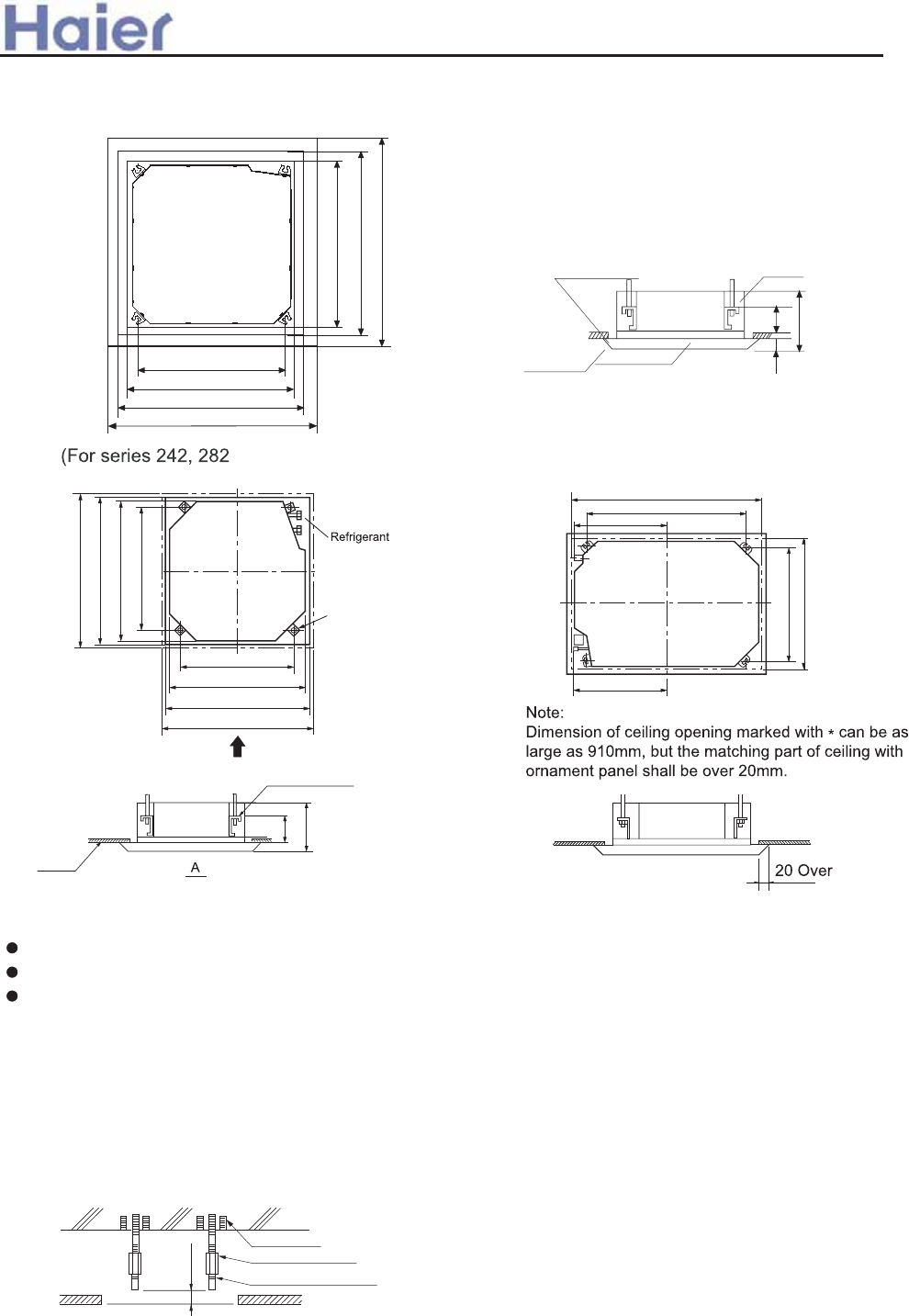 Haier

(For series 242, 282

Refrigerant

A

Note:
Dimension of ceiling opening marked with * can be as large as 910mm, but the matching part of ceiling with ornament panel shall be over 20mm.

20 Over